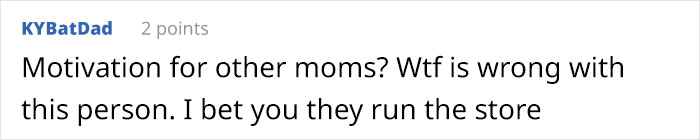 KYBatDad 2 points

Motivation for other moms? Wtf is wrong with this person. I bet you they run the store